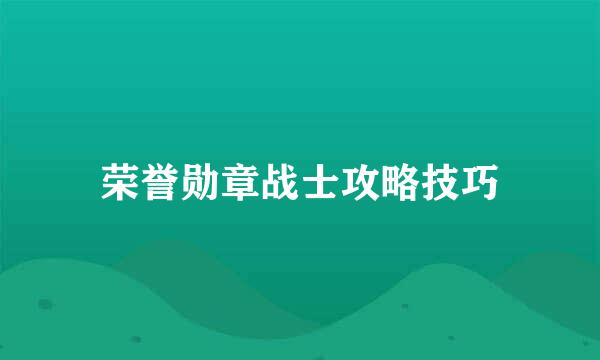 荣誉勋章战士攻略技巧